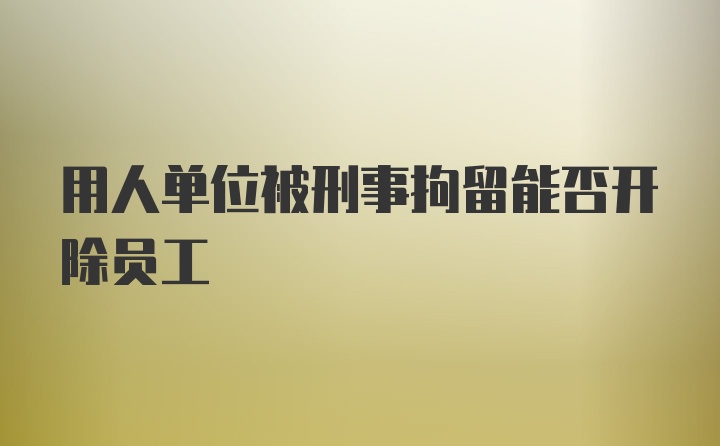 用人单位被刑事拘留能否开除员工